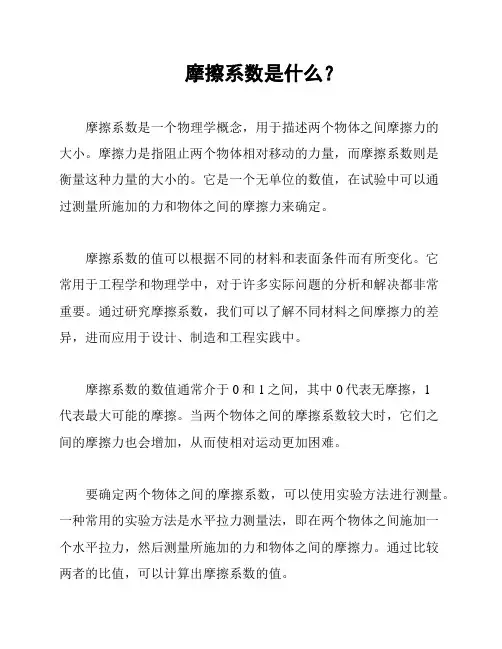 摩擦系数是什么？

摩擦系数是一个物理学概念，用于描述两个物体之间摩擦力的大小。摩擦力是指阻止两个物体相对移动的力量，而摩擦系数则是衡量这种力量的大小的。它是一个无单位的数值，在试验中可以通过测量所施加的力和物体之间的摩擦力来确定。

摩擦系数的值可以根据不同的材料和表面条件而有所变化。它常用于工程学和物理学中，对于许多实际问题的分析和解决都非常重要。通过研究摩擦系数，我们可以了解不同材料之间摩擦力的差异，进而应用于设计、制造和工程实践中。

摩擦系数的数值通常介于 0 和 1 之间，其中 0 代表无摩擦，1 代表最大可能的摩擦。当两个物体之间的摩擦系数较大时，它们之间的摩擦力也会增加，从而使相对运动更加困难。

要确定两个物体之间的摩擦系数，可以使用实验方法进行测量。一种常用的实验方法是水平拉力测量法，即在两个物体之间施加一个水平拉力，然后测量所施加的力和物体之间的摩擦力。通过比较两者的比值，可以计算出摩擦系数的值。